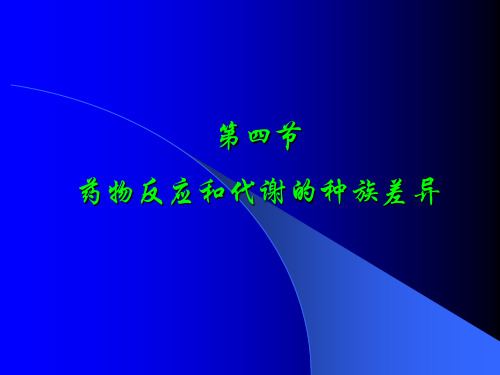 第四节

药物反应和代谢的种族差异